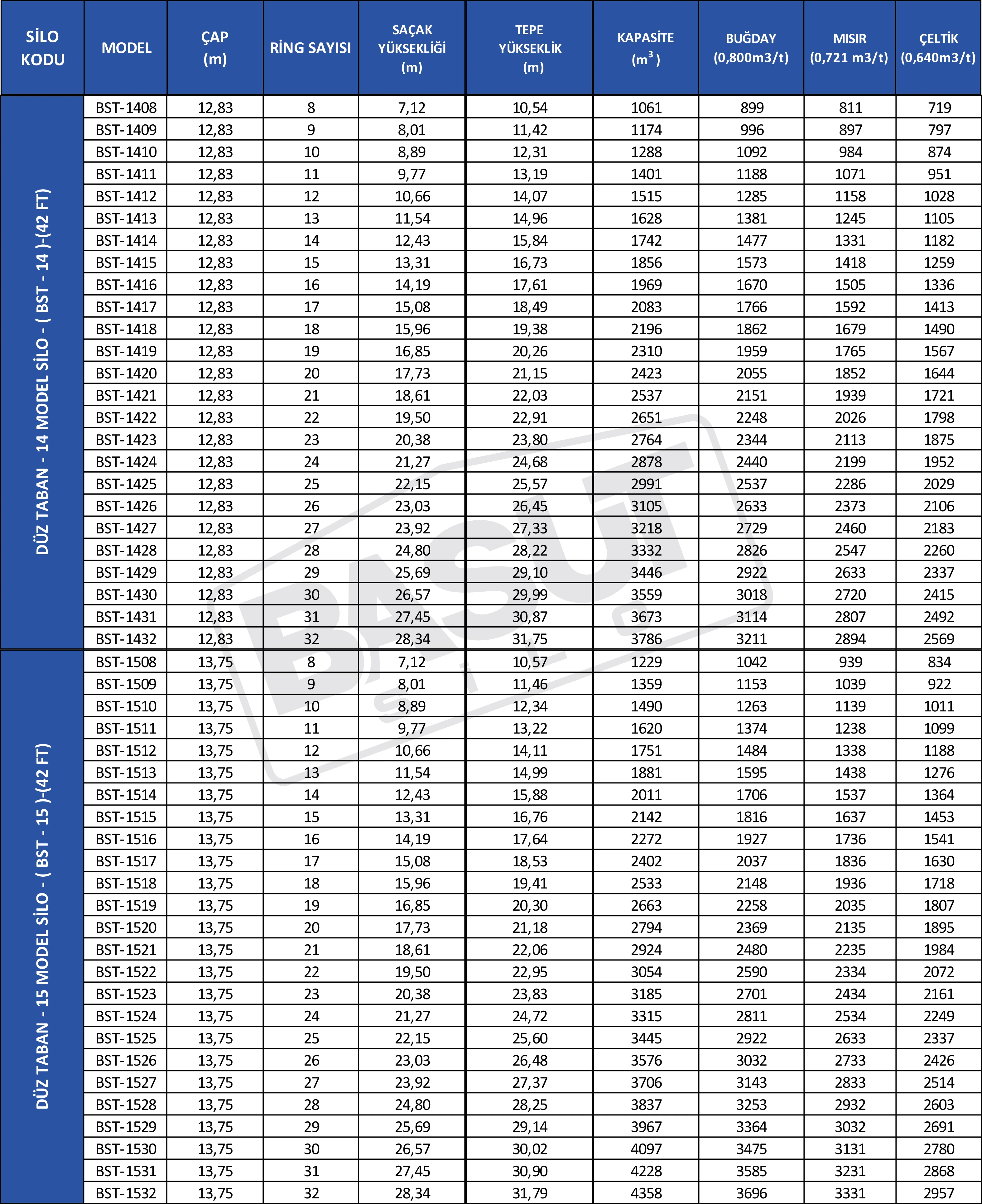 | SİLO KODU | MODEL | ÇAP (m) | RİNG SAYISI | SAÇAK YÜKSEKLİĞİ (m) | TEPE YÜKSEKLİK (m) | KAPASİTE ($m^3$) | BUĞDAY (0,800m3/t) | MISIR (0,721 m3/t) | ÇELTİK (0,640m3/t) |
|---|---|---|---|---|---|---|---|---|---|
| DÜZ TABAN - 14 MODEL SİLO - ( BST - 14 )-(42 FT) | BST-1408 | 12,83 | 8 | 7,12 | 10,54 | 1061 | 899 | 811 | 719 |
| | BST-1409 | 12,83 | 9 | 8,01 | 11,42 | 1174 | 996 | 897 | 797 |
| | BST-1410 | 12,83 | 10 | 8,89 | 12,31 | 1288 | 1092 | 984 | 874 |
| | BST-1411 | 12,83 | 11 | 9,77 | 13,19 | 1401 | 1188 | 1071 | 951 |
| | BST-1412 | 12,83 | 12 | 10,66 | 14,07 | 1515 | 1285 | 1158 | 1028 |
| | BST-1413 | 12,83 | 13 | 11,54 | 14,96 | 1628 | 1381 | 1245 | 1105 |
| | BST-1414 | 12,83 | 14 | 12,43 | 15,84 | 1742 | 1477 | 1331 | 1182 |
| | BST-1415 | 12,83 | 15 | 13,31 | 16,73 | 1856 | 1573 | 1418 | 1259 |
| | BST-1416 | 12,83 | 16 | 14,19 | 17,61 | 1969 | 1670 | 1505 | 1336 |
| | BST-1417 | 12,83 | 17 | 15,08 | 18,49 | 2083 | 1766 | 1592 | 1413 |
| | BST-1418 | 12,83 | 18 | 15,96 | 19,38 | 2196 | 1862 | 1679 | 1490 |
| | BST-1419 | 12,83 | 19 | 16,85 | 20,26 | 2310 | 1959 | 1765 | 1567 |
| | BST-1420 | 12,83 | 20 | 17,73 | 21,15 | 2423 | 2055 | 1852 | 1644 |
| | BST-1421 | 12,83 | 21 | 18,61 | 22,03 | 2537 | 2151 | 1939 | 1721 |
| | BST-1422 | 12,83 | 22 | 19,50 | 22,91 | 2651 | 2248 | 2026 | 1798 |
| | BST-1423 | 12,83 | 23 | 20,38 | 23,80 | 2764 | 2344 | 2113 | 1875 |
| | BST-1424 | 12,83 | 24 | 21,27 | 24,68 | 2878 | 2440 | 2199 | 1952 |
| | BST-1425 | 12,83 | 25 | 22,15 | 25,57 | 2991 | 2537 | 2286 | 2029 |
| | BST-1426 | 12,83 | 26 | 23,03 | 26,45 | 3105 | 2633 | 2373 | 2106 |
| | BST-1427 | 12,83 | 27 | 23,92 | 27,33 | 3218 | 2729 | 2460 | 2183 |
| | BST-1428 | 12,83 | 28 | 24,80 | 28,22 | 3332 | 2826 | 2547 | 2260 |
| | BST-1429 | 12,83 | 29 | 25,69 | 29,10 | 3446 | 2922 | 2633 | 2337 |
| | BST-1430 | 12,83 | 30 | 26,57 | 29,99 | 3559 | 3018 | 2720 | 2415 |
| | BST-1431 | 12,83 | 31 | 27,45 | 30,87 | 3673 | 3114 | 2807 | 2492 |
| | BST-1432 | 12,83 | 32 | 28,34 | 31,75 | 3786 | 3211 | 2894 | 2569 |
| DÜZ TABAN - 15 MODEL SİLO - ( BST - 15 )-(42 FT) | BST-1508 | 13,75 | 8 | 7,12 | 10,57 | 1229 | 1042 | 939 | 834 |
| | BST-1509 | 13,75 | 9 | 8,01 | 11,46 | 1359 | 1153 | 1039 | 922 |
| | BST-1510 | 13,75 | 10 | 8,89 | 12,34 | 1490 | 1263 | 1139 | 1011 |
| | BST-1511 | 13,75 | 11 | 9,77 | 13,22 | 1620 | 1374 | 1238 | 1099 |
| | BST-1512 | 13,75 | 12 | 10,66 | 14,11 | 1751 | 1484 | 1338 | 1188 |
| | BST-1513 | 13,75 | 13 | 11,54 | 14,99 | 1881 | 1595 | 1438 | 1276 |
| | BST-1514 | 13,75 | 14 | 12,43 | 15,88 | 2011 | 1706 | 1537 | 1364 |
| | BST-1515 | 13,75 | 15 | 13,31 | 16,76 | 2142 | 1816 | 1637 | 1453 |
| | BST-1516 | 13,75 | 16 | 14,19 | 17,64 | 2272 | 1927 | 1736 | 1541 |
| | BST-1517 | 13,75 | 17 | 15,08 | 18,53 | 2402 | 2037 | 1836 | 1630 |
| | BST-1518 | 13,75 | 18 | 15,96 | 19,41 | 2533 | 2148 | 1936 | 1718 |
| | BST-1519 | 13,75 | 19 | 16,85 | 20,30 | 2663 | 2258 | 2035 | 1807 |
| | BST-1520 | 13,75 | 20 | 17,73 | 21,18 | 2794 | 2369 | 2135 | 1895 |
| | BST-1521 | 13,75 | 21 | 18,61 | 22,06 | 2924 | 2480 | 2235 | 1984 |
| | BST-1522 | 13,75 | 22 | 19,50 | 22,95 | 3054 | 2590 | 2334 | 2072 |
| | BST-1523 | 13,75 | 23 | 20,38 | 23,83 | 3185 | 2701 | 2434 | 2161 |
| | BST-1524 | 13,75 | 24 | 21,27 | 24,72 | 3315 | 2811 | 2534 | 2249 |
| | BST-1525 | 13,75 | 25 | 22,15 | 25,60 | 3445 | 2922 | 2633 | 2337 |
| | BST-1526 | 13,75 | 26 | 23,03 | 26,48 | 3576 | 3032 | 2733 | 2426 |
| | BST-1527 | 13,75 | 27 | 23,92 | 27,37 | 3706 | 3143 | 2833 | 2514 |
| | BST-1528 | 13,75 | 28 | 24,80 | 28,25 | 3837 | 3253 | 2932 | 2603 |
| | BST-1529 | 13,75 | 29 | 25,69 | 29,14 | 3967 | 3364 | 3032 | 2691 |
| | BST-1530 | 13,75 | 30 | 26,57 | 30,02 | 4097 | 3475 | 3131 | 2780 |
| | BST-1531 | 13,75 | 31 | 27,45 | 30,90 | 4228 | 3585 | 3231 | 2868 |
| | BST-1532 | 13,75 | 32 | 28,34 | 31,79 | 4358 | 3696 | 3331 | 2957 |

BASUT